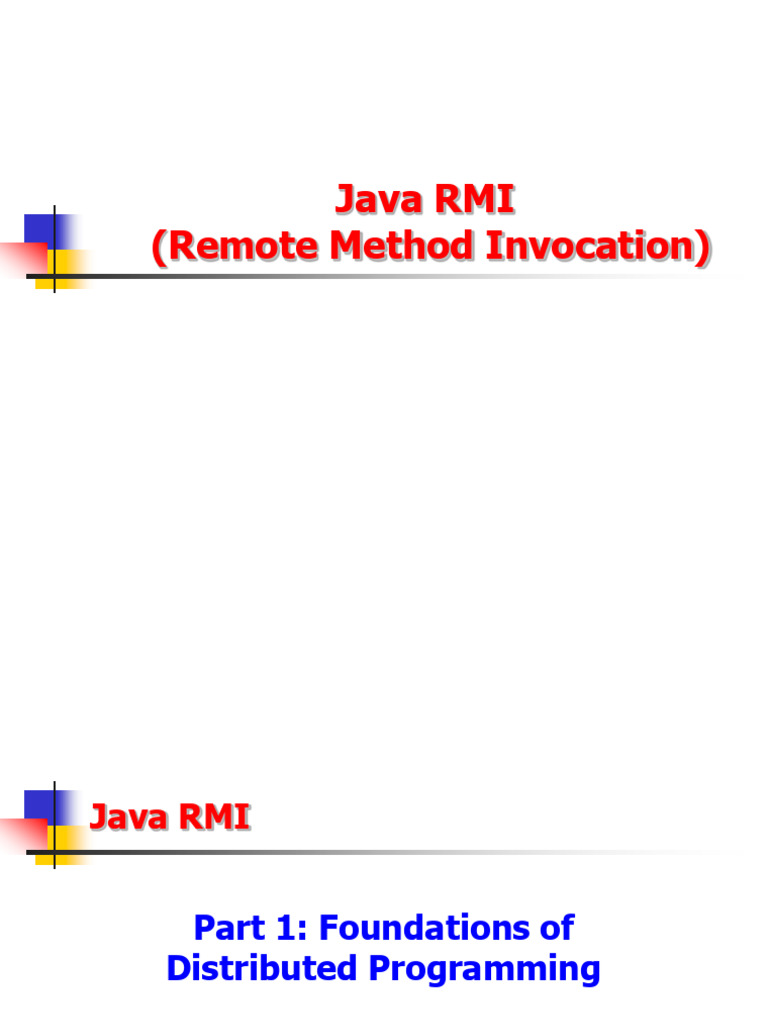 Java RMI
(Remote Method Invocation)

Java RMI

Part 1: Foundations of Distributed Programming